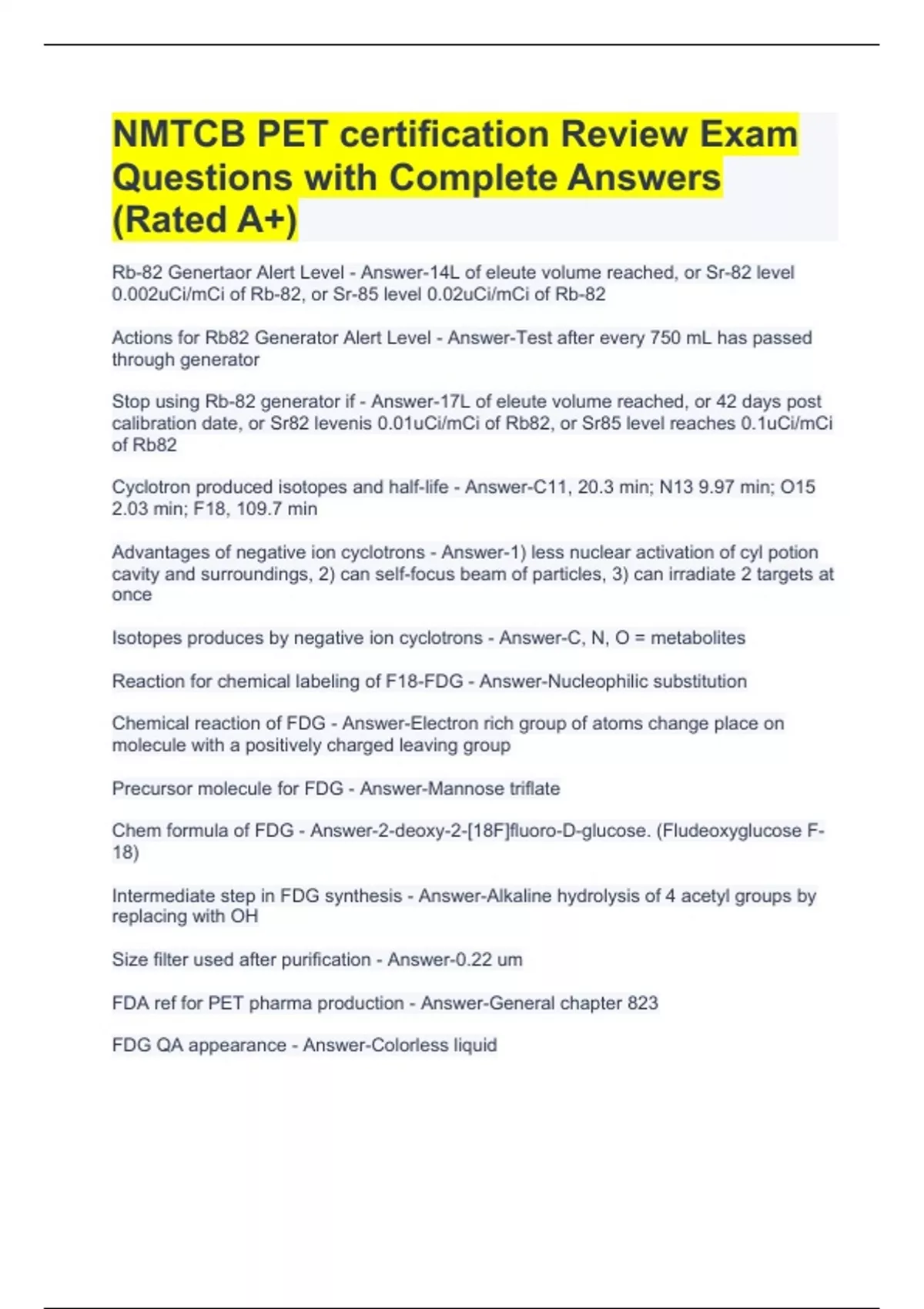 NMTCB PET certification Review Exam Questions with Complete Answers (Rated A+)

Rb-82 Genertaor Alert Level - Answer-14L of eleute volume reached, or Sr-82 level 0.002uCi/mCi of Rb-82, or Sr-85 level 0.02uCi/mCi of Rb-82

Actions for Rb82 Generator Alert Level - Answer-Test after every 750 mL has passed through generator

Stop using Rb-82 generator if - Answer-17L of eleute volume reached, or 42 days post calibration date, or Sr82 levenis 0.01uCi/mCi of Rb82, or Sr85 level reaches 0.1uCi/mCi of Rb82

Cyclotron produced isotopes and half-life - Answer-C11, 20.3 min; N13 9.97 min; O15 2.03 min; F18, 109.7 min

Advantages of negative ion cyclotrons - Answer-1) less nuclear activation of cyl potion cavity and surroundings, 2) can self-focus beam of particles, 3) can irradiate 2 targets at once

Isotopes produces by negative ion cyclotrons - Answer-C, N, O = metabolites

Reaction for chemical labeling of F18-FDG - Answer-Nucleophilic substitution

Chemical reaction of FDG - Answer-Electron rich group of atoms change place on molecule with a positively charged leaving group

Precursor molecule for FDG - Answer-Mannose triflate

Chem formula of FDG - Answer-2-deoxy-2-[18F]fluoro-D-glucose. (Fludeoxyglucose F-18)

Intermediate step in FDG synthesis - Answer-Alkaline hydrolysis of 4 acetyl groups by replacing with OH

Size filter used after purification - Answer-0.22 um

FDA ref for PET pharma production - Answer-General chapter 823

FDG QA appearance - Answer-Colorless liquid